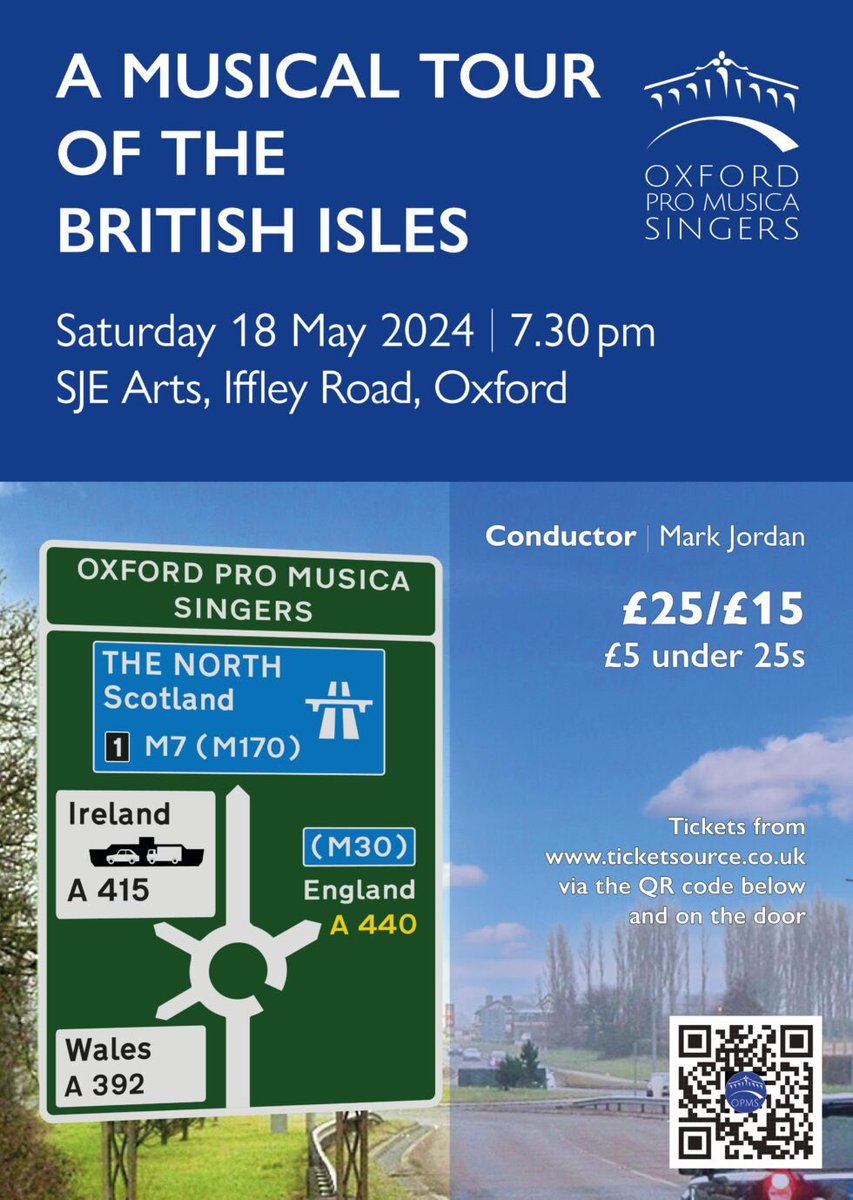 A MUSICAL TOUR OF THE BRITISH ISLES

OXFORD PRO MUSICA SINGERS

Saturday 18 May 2024 | 7.30 pm
SJE Arts, Iffley Road, Oxford

OXFORD PRO MUSICA SINGERS

THE NORTH
Scotland
1 M7 (M170)

Ireland
A 415

(M30)
England
A 440

Wales
A 392

Conductor | Mark Jordan

£25/£15
£5 under 25s

Tickets from www.ticketsource.co.uk via the QR code below and on the door

OPMS